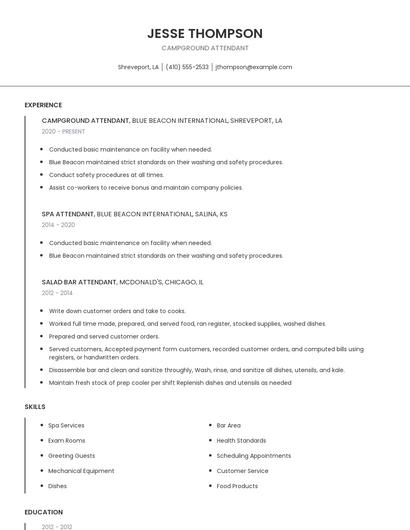 JESSE THOMPSON

CAMPGROUND ATTENDANT

Shreveport, LA | (410) 555-2533 | jthompson@example.com

EXPERIENCE

CAMPGROUND ATTENDANT, BLUE BEACON INTERNATIONAL, SHREVEPORT, LA
2020 - PRESENT

- Conducted basic maintenance on facility when needed.
- Blue Beacon maintained strict standards on their washing and safety procedures.
- Conduct safety procedures at all times.
- Assist co-workers to receive bonus and maintain company policies.

SPA ATTENDANT, BLUE BEACON INTERNATIONAL, SALINA, KS
2014 - 2020

- Conducted basic maintenance on facility when needed.
- Blue Beacon maintained strict standards on their washing and safety procedures.

SALAD BAR ATTENDANT, MCDONALD'S, CHICAGO, IL
2012 - 2014

- Write down customer orders and take to cooks.
- Worked full time made, prepared, and served food, ran register, stocked supplies, washed dishes.
- Prepared and served customer orders.
- Served customers, Accepted payment form customers, recorded customer orders, and computed bills using registers, or handwritten orders.
- Disassemble bar and clean and sanitize throughly, Wash, rinse, and sanitize all dishes, utensils, and kale.
- Maintain fresh stock of prep cooler per shift Replenish dishes and utensils as needed

SKILLS

- Spa Services
- Exam Rooms
- Greeting Guests
- Mechanical Equipment
- Dishes

- Bar Area
- Health Standards
- Scheduling Appointments
- Customer Service
- Food Products

EDUCATION

2012 - 2012